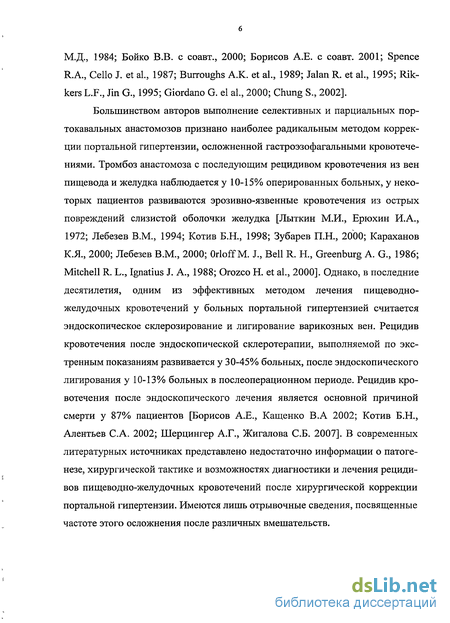 6

М.Д., 1984; Бойко В.В. с соавт., 2000; Борисов А.Е. с соавт. 2001; Spence R.A., Cello J. et al., 1987; Burroughs A.K. et al., 1989; Jalan R. et al., 1995; Rikkers L.F., Jin G., 1995; Giordano G. el al., 2000; Chung S., 2002].

Большинством авторов выполнение селективных и парциальных портокавальных анастомозов признано наиболее радикальным методом коррекции портальной гипертензии, осложненной гастроэзофагальными кровотечениями. Тромбоз анастомоза с последующим рецидивом кровотечения из вен пищевода и желудка наблюдается у 10-15% оперированных больных, у некоторых пациентов развиваются эрозивно-язвенные кровотечения из острых повреждений слизистой оболочки желудка [Лыткин М.И., Ерюхин И.А., 1972; Лебезев В.М., 1994; Котив Б.Н., 1998; Зубарев П.Н., 2000; Караханов К.Я., 2000; Лебезев В.М., 2000; 0rloff M. J., Bell R. H., Greenburg A. G., 1986; Mitchell R. L., Ignatius J. A., 1988; Orozco H. et al., 2000]. Однако, в последние десятилетия, одним из эффективных методом лечения пищеводно-желудочных кровотечений у больных портальной гипертензией считается эндоскопическое склерозирование и лигирование варикозных вен. Рецидив кровотечения после эндоскопической склеротерапии, выполняемой по экстренным показаниям развивается у 30-45% больных, после эндоскопического лигирования у 10-13% больных в послеоперационном периоде. Рецидив кровотечения после эндоскопического лечения является основной причиной смерти у 87% пациентов [Борисов А.Е., Кащенко В.А 2002; Котив Б.Н., Алентьев С.А. 2002; Шерцингер А.Г., Жигалова С.Б. 2007]. В современных литературных источниках представлено недостаточно информации о патогенезе, хирургической тактике и возможностях диагностики и лечения рецидивов пищеводно-желудочных кровотечений после хирургической коррекции портальной гипертензии. Имеются лишь отрывочные сведения, посвященные частоте этого осложнения после различных вмешательств.

dsLib.net
библиотека диссертаций